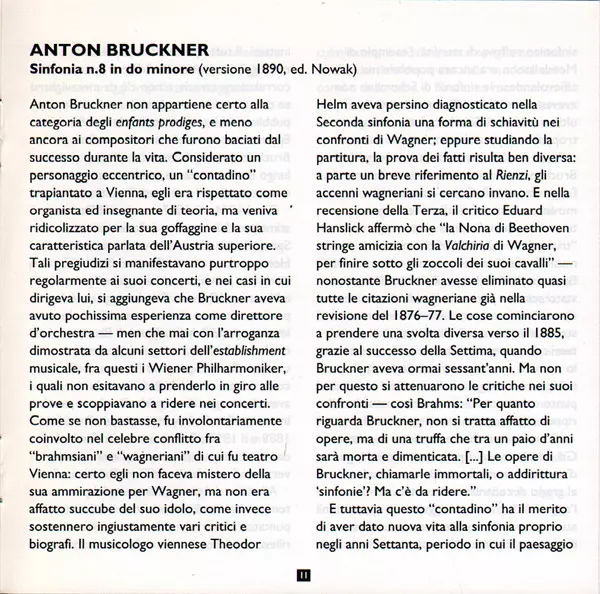 ANTON BRUCKNER
Sinfonia n.8 in do minore (versione 1890, ed. Nowak)

Anton Bruckner non appartiene certo alla categoria degli enfants prodiges, e meno ancora ai compositori che furono baciati dal successo durante la vita. Considerato un personaggio eccentrico, un "contadino" trapiantato a Vienna, egli era rispettato come organista ed insegnante di teoria, ma veniva ridicolizzato per la sua goffaggine e la sua caratteristica parlata dell'Austria superiore. Tali pregiudizi si manifestavano purtroppo regolarmente ai suoi concerti, e nei casi in cui dirigeva lui, si aggiungeva che Bruckner aveva avuto pochissima esperienza come direttore d'orchestra — men che mai con l'arroganza dimostrata da alcuni settori dell'establishment musicale, fra questi i Wiener Philharmoniker, i quali non esitavano a prenderlo in giro alle prove e scoppiavano a ridere nei concerti. Come se non bastasse, fu involontariamente coinvolto nel celebre conflitto fra "brahmsiani" e "wagneriani" di cui fu teatro Vienna: certo egli non faceva mistero della sua ammirazione per Wagner, ma non era affatto succube del suo idolo, come invece sostennero ingiustamente vari critici e biografi. Il musicologo viennese Theodor Helm aveva persino diagnosticato nella Seconda sinfonia una forma di schiavitù nei confronti di Wagner; eppure studiando la partitura, la prova dei fatti risulta ben diversa: a parte un breve riferimento al Rienzi, gli accenni wagneriani si cercano invano. E nella recensione della Terza, il critico Eduard Hanslick affermò che "la Nona di Beethoven stringe amicizia con la Valchiria di Wagner, per finire sotto gli zoccoli dei suoi cavalli" — nonostante Bruckner avesse eliminato quasi tutte le citazioni wagneriane già nella revisione del 1876–77. Le cose cominciarono a prendere una svolta diversa verso il 1885, grazie al successo della Settima, quando Bruckner aveva ormai sessant'anni. Ma non per questo si attenuarono le critiche nei suoi confronti — così Brahms: "Per quanto riguarda Bruckner, non si tratta affatto di opere, ma di una truffa che tra un paio d'anni sarà morta e dimenticata. [...] Le opere di Bruckner, chiamarle immortali, o addirittura 'sinfonie'? Ma c'è da ridere."

E tuttavia questo "contadino" ha il merito di aver dato nuova vita alla sinfonia proprio negli anni Settanta, periodo in cui il paesaggio

11